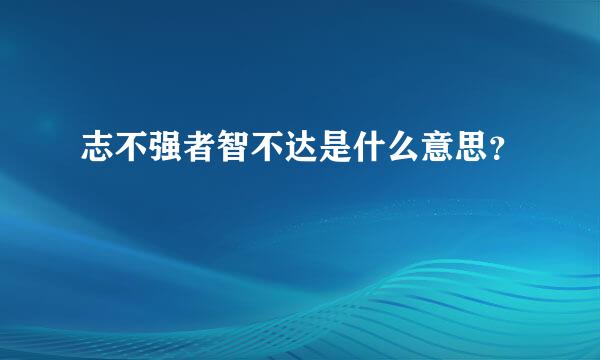 志不强者智不达是什么意思？